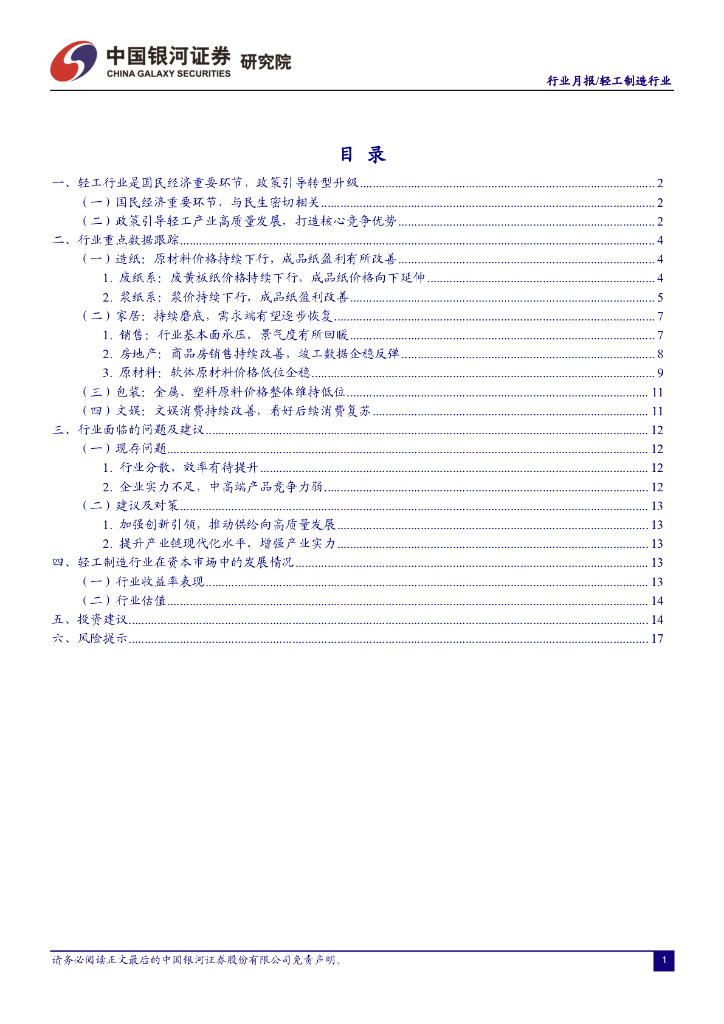 中国银河证券 研究院
CHINA GALAXY SECURITIES

行业月报/轻工制造行业

目 录

一、轻工行业是国民经济重要环节，政策引导转型升级 2
（一）国民经济重要环节，与民生密切相关 2
（二）政策引导轻工产业高质量发展，打造核心竞争优势 2
二、行业重点数据跟踪 4
（一）造纸：原材料价格持续下行，成品纸盈利有所改善 4
1. 废纸系：废黄板纸价格持续下行，成品纸价格向下延伸 4
2. 浆纸系：浆价持续下行，成品纸盈利改善 5
（二）家居：持续磨底，需求端有望逐步恢复 7
1. 销售：行业基本面承压，景气度有所回暖 7
2. 房地产：商品房销售持续改善，竣工数据企稳反弹 8
3. 原材料：软体原材料价格低位企稳 9
（三）包装：金属、塑料原料价格整体维持低位 11
（四）文娱：文娱消费持续改善，看好后续消费复苏 11
三、行业面临的问题及建议 12
（一）现存问题 12
1. 行业分散，效率有待提升 12
2. 企业实力不足，中高端产品竞争力弱 12
（二）建议及对策 13
1. 加强创新引领，推动供给向高质量发展 13
2. 提升产业链现代化水平，增强产业实力 13
四、轻工制造行业在资本市场中的发展情况 13
（一）行业收益率表现 13
（二）行业估值 14
五、投资建议 14
六、风险提示 17

请务必阅读正文最后的中国银河证券股份有限公司免责声明。

1